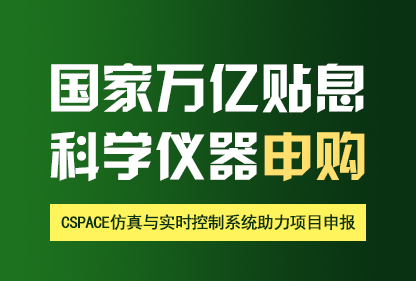 国家万亿贴息
科学仪器申购

CSPACE仿真与实时控制系统助力项目申报